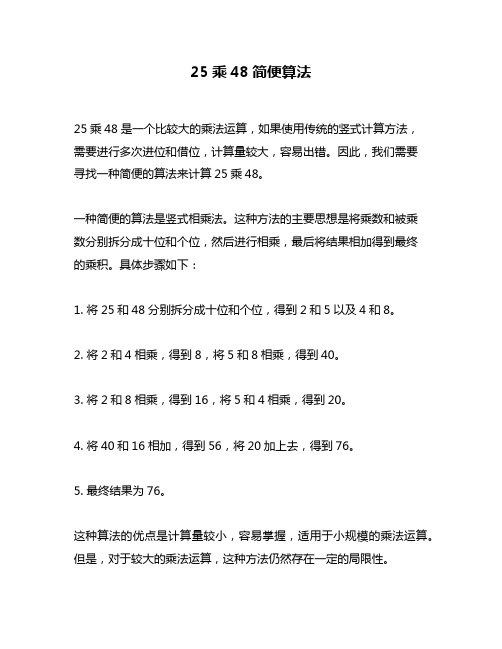 25 乘 48 简便算法

25 乘 48 是一个比较大的乘法运算，如果使用传统的竖式计算方法，需要进行多次进位和借位，计算量较大，容易出错。因此，我们需要寻找一种简便的算法来计算 25 乘 48。

一种简便的算法是竖式相乘法。这种方法的主要思想是将乘数和被乘数分别拆分成十位和个位，然后进行相乘，最后将结果相加得到最终的乘积。具体步骤如下：

1. 将 25 和 48 分别拆分成十位和个位，得到 2 和 5 以及 4 和 8。

2. 将 2 和 4 相乘，得到 8，将 5 和 8 相乘，得到 40。

3. 将 2 和 8 相乘，得到 16，将 5 和 4 相乘，得到 20。

4. 将 40 和 16 相加，得到 56，将 20 加上去，得到 76。

5. 最终结果为 76。

这种算法的优点是计算量较小，容易掌握，适用于小规模的乘法运算。但是，对于较大的乘法运算，这种方法仍然存在一定的局限性。